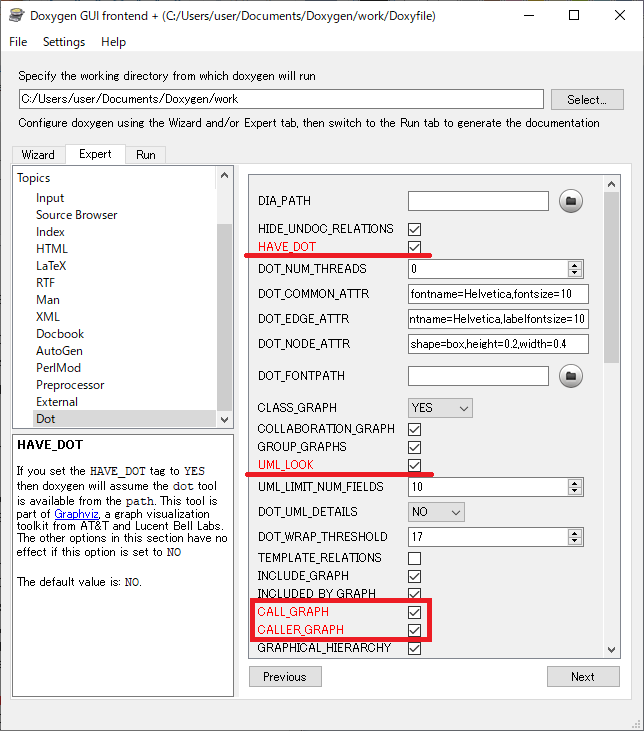 Doxygen GUI frontend + (C:/Users/user/Documents/Doxygen/work/Doxyfile)

File Settings Help

Specify the working directory from which doxygen will run

C:/Users/user/Documents/Doxygen/work

Select...

Configure doxygen using the Wizard and/or Expert tab, then switch to the Run tab to generate the documentation

Wizard Expert Run

Topics
Input
Source Browser
Index
HTML
LaTeX
RTF
Man
XML
Docbook
AutoGen
PerlMod
Preprocessor
External
Dot

HAVE_DOT

If you set the HAVE_DOT tag to YES then doxygen will assume the dot tool is available from the path. This tool is part of Graphviz, a graph visualization toolkit from AT&T and Lucent Bell Labs. The other options in this section have no effect if this option is set to NO

The default value is: NO.

DIA_PATH
HIDE_UNDOC_RELATIONS
HAVE_DOT
DOT_NUM_THREADS 0
DOT_COMMON_ATTR fontname=Helvetica,fontsize=10
DOT_EDGE_ATTR ntname=Helvetica,labelfontsize=10
DOT_NODE_ATTR shape=box,height=0.2,width=0.4
DOT_FONTPATH
CLASS_GRAPH YES
COLLABORATION_GRAPH
GROUP_GRAPHS
UML_LOOK
UML_LIMIT_NUM_FIELDS 10
DOT_UML_DETAILS NO
DOT_WRAP_THRESHOLD 17
TEMPLATE_RELATIONS
INCLUDE_GRAPH
INCLUDED_BY_GRAPH
CALL_GRAPH
CALLER_GRAPH
GRAPHICAL_HIERARCHY

Previous Next